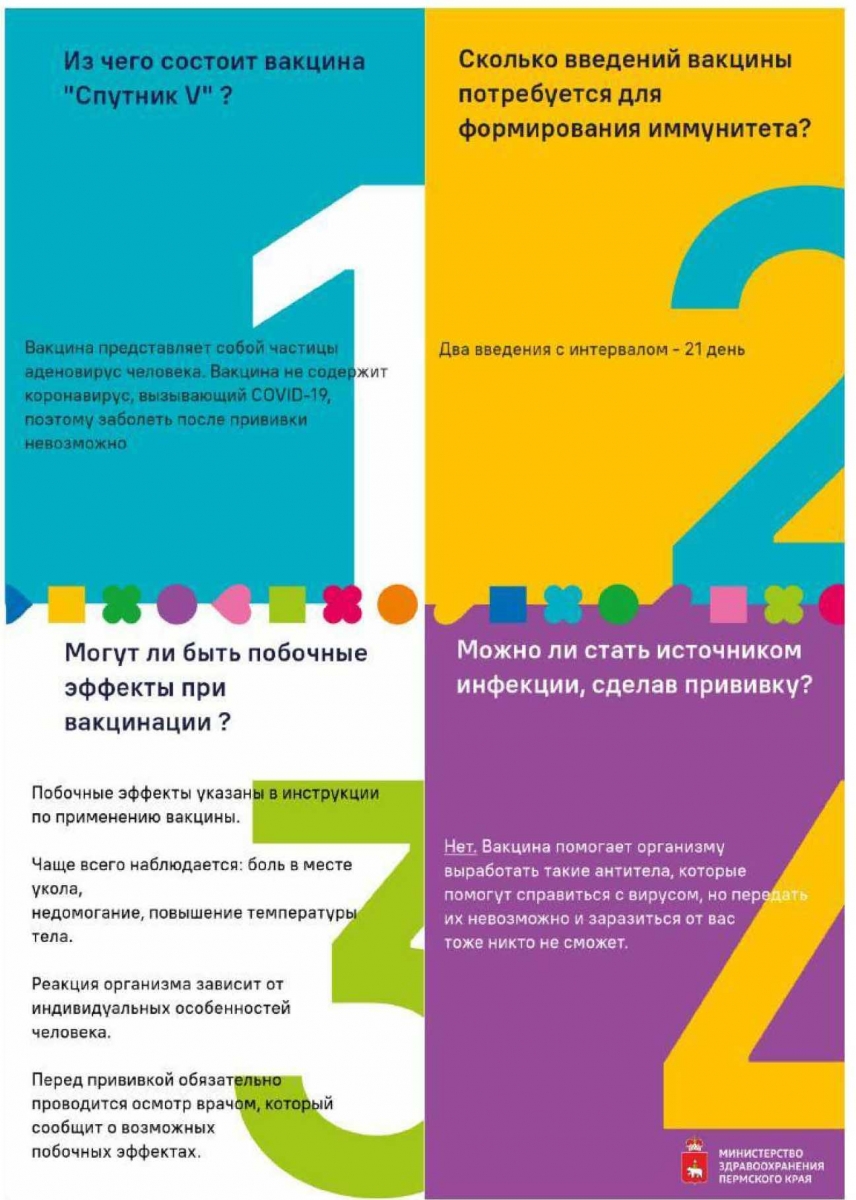 Из чего состоит вакцина "Спутник V" ?

1

Вакцина представляет собой частицы аденовирус человека. Вакцина не содержит коронавирус, вызывающий COVID-19, поэтому заболеть после прививки невозможно

Сколько введений вакцины потребуется для формирования иммунитета?

2

Два введения с интервалом - 21 день

Могут ли быть побочные эффекты при вакцинации ?

3

Побочные эффекты указаны в инструкции по применению вакцины.

Чаще всего наблюдается: боль в месте укола,
недомогание, повышение температуры тела.

Реакция организма зависит от индивидуальных особенностей человека.

Перед прививкой обязательно проводится осмотр врачом, который сообщит о возможных побочных эффектах.

Можно ли стать источником инфекции, сделав прививку?

4

Нет. Вакцина помогает организму выработать такие антитела, которые помогут справиться с вирусом, но передать их невозможно и заразиться от вас тоже никто не сможет.

МИНИСТЕРСТВО ЗДРАВООХРАНЕНИЯ ПЕРМСКОГО КРАЯ